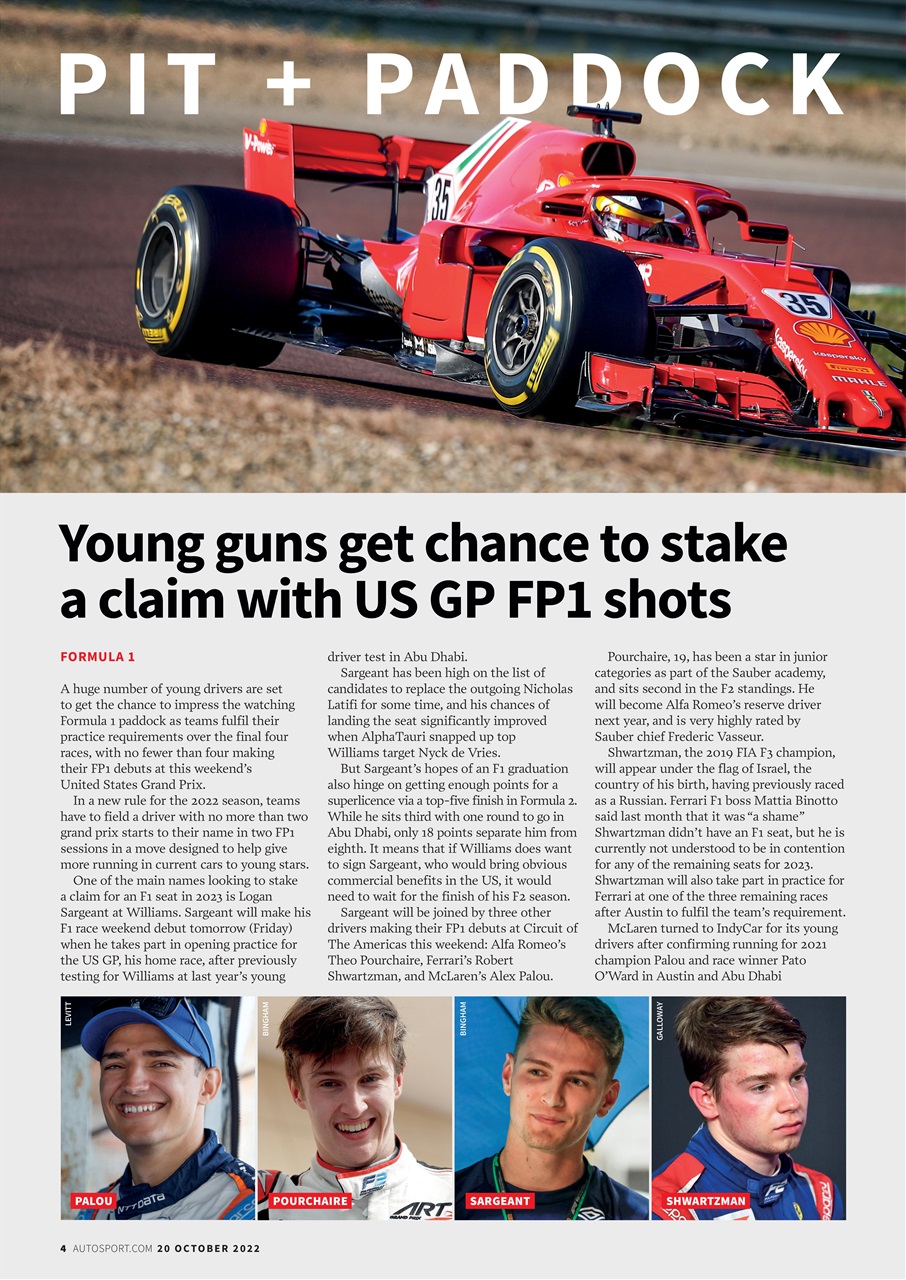 PIT + PADDOCK

Young guns get chance to stake a claim with US GP FP1 shots

FORMULA 1

A huge number of young drivers are set to get the chance to impress the watching Formula 1 paddock as teams fulfil their practice requirements over the final four races, with no fewer than four making their FP1 debuts at this weekend's United States Grand Prix.

In a new rule for the 2022 season, teams have to field a driver with no more than two grand prix starts to their name in two FP1 sessions in a move designed to help give more running in current cars to young stars.

One of the main names looking to stake a claim for an F1 seat in 2023 is Logan Sargeant at Williams. Sargeant will make his F1 race weekend debut tomorrow (Friday) when he takes part in opening practice for the US GP, his home race, after previously testing for Williams at last year's young driver test in Abu Dhabi.

Sargeant has been high on the list of candidates to replace the outgoing Nicholas Latifi for some time, and his chances of landing the seat significantly improved when AlphaTauri snapped up top Williams target Nyck de Vries.

But Sargeant's hopes of an F1 graduation also hinge on getting enough points for a superlicence via a top-five finish in Formula 2. While he sits third with one round to go in Abu Dhabi, only 18 points separate him from eighth. It means that if Williams does want to sign Sargeant, who would bring obvious commercial benefits in the US, it would need to wait for the finish of his F2 season.

Sargeant will be joined by three other drivers making their FP1 debuts at Circuit of The Americas this weekend: Alfa Romeo's Theo Pourchaire, Ferrari's Robert Shwartzman, and McLaren's Alex Palou.

Pourchaire, 19, has been a star in junior categories as part of the Sauber academy, and sits second in the F2 standings. He will become Alfa Romeo's reserve driver next year, and is very highly rated by Sauber chief Frederic Vasseur.

Shwartzman, the 2019 FIA F3 champion, will appear under the flag of Israel, the country of his birth, having previously raced as a Russian. Ferrari F1 boss Mattia Binotto said last month that it was "a shame" Shwartzman didn't have an F1 seat, but he is currently not understood to be in contention for any of the remaining seats for 2023. Shwartzman will also take part in practice for Ferrari at one of the three remaining races after Austin to fulfil the team's requirement.

McLaren turned to IndyCar for its young drivers after confirming running for 2021 champion Palou and race winner Pato O'Ward in Austin and Abu Dhabi

LEVITT
PALOU
BINGHAM
POURCHAIRE
BINGHAM
SARGEANT
GALLOWAY
SHWARTZMAN

4 AUTOSPORT.COM 20 OCTOBER 2022